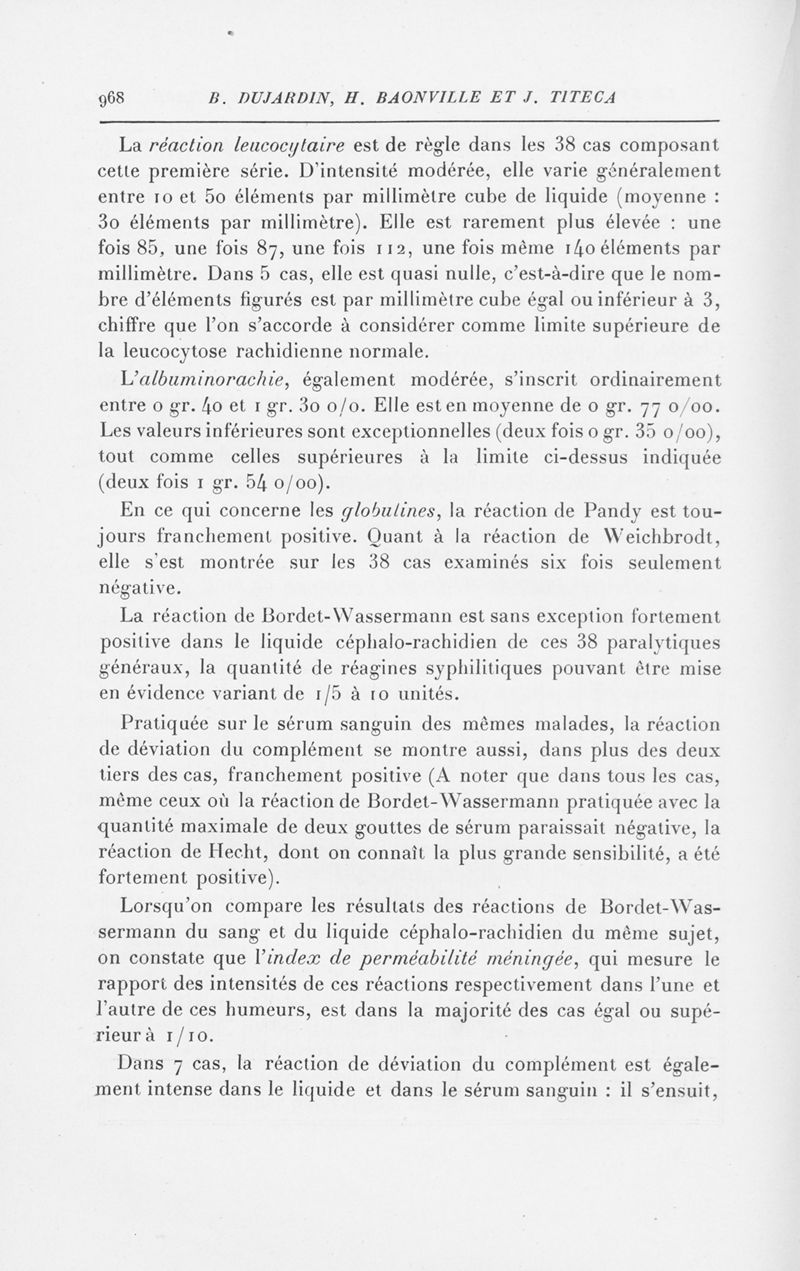 968 B. DUJARDIN, H. BAONVILLE ET J. TITECA

La réaction leucocytaire est de règle dans les 38 cas composant cette première série. D'intensité modérée, elle varie généralement entre 10 et 50 éléments par millimètre cube de liquide (moyenne : 30 éléments par millimètre). Elle est rarement plus élevée : une fois 85, une fois 87, une fois 112, une fois même 140 éléments par millimètre. Dans 5 cas, elle est quasi nulle, c'est-à-dire que le nombre d'éléments figurés est par millimètre cube égal ou inférieur à 3, chiffre que l'on s'accorde à considérer comme limite supérieure de la leucocytose rachidienne normale.

L'albuminorachie, également modérée, s'inscrit ordinairement entre 0 gr. 40 et 1 gr. 30 o/o. Elle est en moyenne de 0 gr. 77 o/oo. Les valeurs inférieures sont exceptionnelles (deux fois 0 gr. 35 o/oo), tout comme celles supérieures à la limite ci-dessus indiquée (deux fois 1 gr. 54 o/oo).

En ce qui concerne les globulines, la réaction de Pandy est toujours franchement positive. Quant à la réaction de Weichbrodt, elle s'est montrée sur les 38 cas examinés six fois seulement négative.

La réaction de Bordet-Wassermann est sans exception fortement positive dans le liquide céphalo-rachidien de ces 38 paralytiques généraux, la quantité de réagines syphilitiques pouvant être mise en évidence variant de 1/5 à 10 unités.

Pratiquée sur le sérum sanguin des mêmes malades, la réaction de déviation du complément se montre aussi, dans plus des deux tiers des cas, franchement positive (A noter que dans tous les cas, même ceux où la réaction de Bordet-Wassermann pratiquée avec la quantité maximale de deux gouttes de sérum paraissait négative, la réaction de Hecht, dont on connaît la plus grande sensibilité, a été fortement positive).

Lorsqu'on compare les résultats des réactions de Bordet-Wassermann du sang et du liquide céphalo-rachidien du même sujet, on constate que l'index de perméabilité méningée, qui mesure le rapport des intensités de ces réactions respectivement dans l'une et l'autre de ces humeurs, est dans la majorité des cas égal ou supérieur à 1/10.

Dans 7 cas, la réaction de déviation du complément est également intense dans le liquide et dans le sérum sanguin : il s'ensuit,